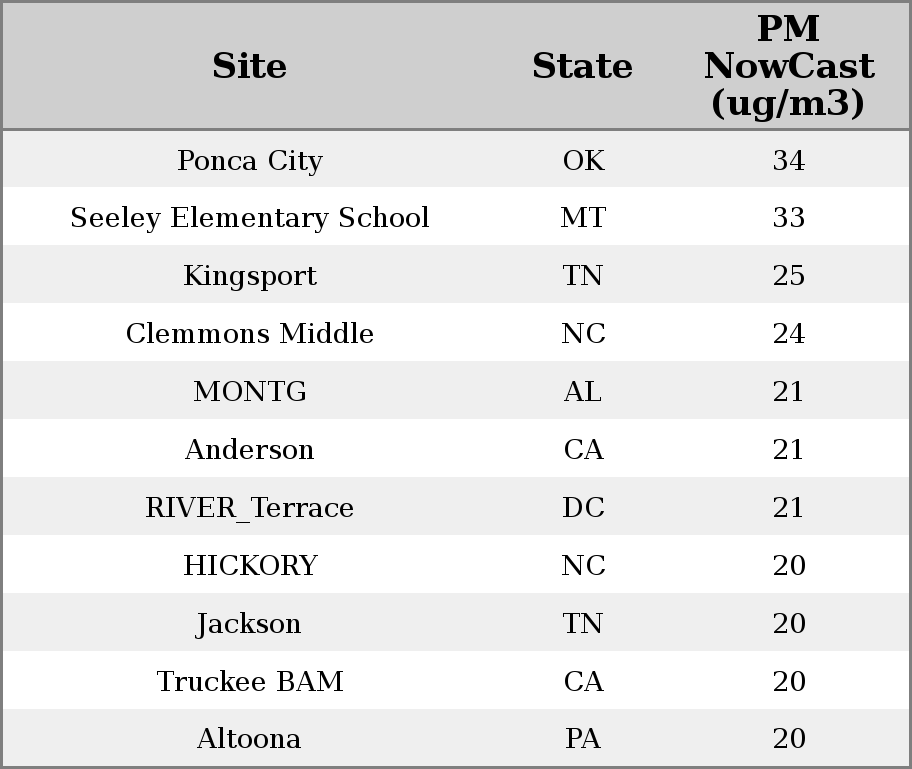 | Site | State | PM NowCast (ug/m3) |
|---|---|---|
| Ponca City | OK | 34 |
| Seeley Elementary School | MT | 33 |
| Kingsport | TN | 25 |
| Clemmons Middle | NC | 24 |
| MONTG | AL | 21 |
| Anderson | CA | 21 |
| RIVER_Terrace | DC | 21 |
| HICKORY | NC | 20 |
| Jackson | TN | 20 |
| Truckee BAM | CA | 20 |
| Altoona | PA | 20 |